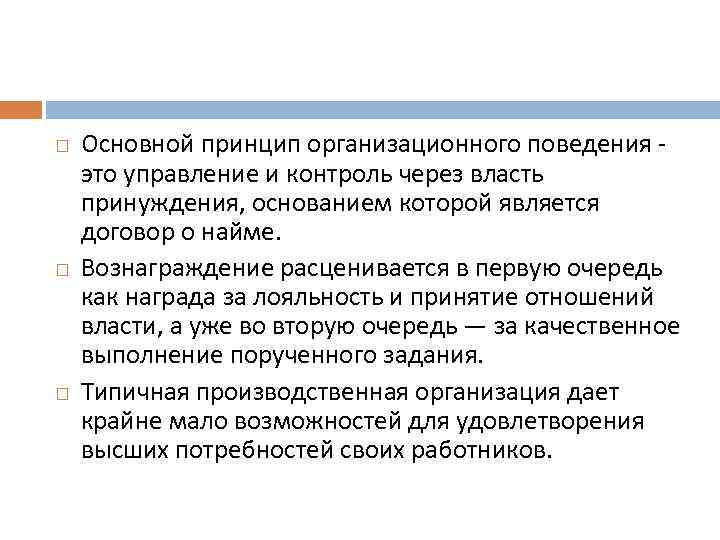 □ Основной принцип организационного поведения - это управление и контроль через власть принуждения, основанием которой является договор о найме.

□ Вознаграждение расценивается в первую очередь как награда за лояльность и принятие отношений власти, а уже во вторую очередь — за качественное выполнение порученного задания.

□ Типичная производственная организация дает крайне мало возможностей для удовлетворения высших потребностей своих работников.